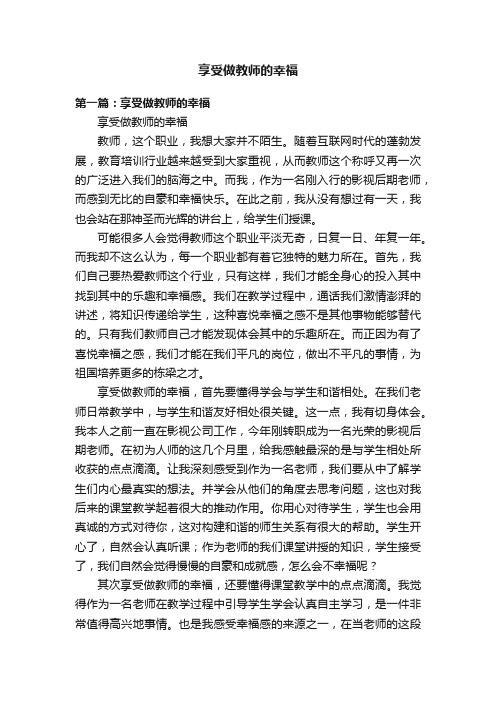 享受做教师的幸福

第一篇：享受做教师的幸福

享受做教师的幸福

教师，这个职业，我想大家并不陌生。随着互联网时代的蓬勃发展，教育培训行业越来越受到大家重视，从而教师这个称呼又再一次的广泛进入我们的脑海之中。而我，作为一名刚入行的影视后期老师，而感到无比的自豪和幸福快乐。在此之前，我从没有想过有一天，我也会站在那神圣而光辉的讲台上，给学生们授课。

可能很多人会觉得教师这个职业平淡无奇，日复一日、年复一年。而我却不这么认为，每一个职业都有着它独特的魅力所在。首先，我们自己要热爱教师这个行业，只有这样，我们才能全身心的投入其中找到其中的乐趣和幸福感。我们在教学过程中，通话我们激情澎湃的讲述，将知识传递给学生，这种喜悦幸福之感不是其他事物能够替代的。只有我们教师自己才能发现体会其中的乐趣所在。而正因为有了喜悦幸福之感，我们才能在我们平凡的岗位，做出不平凡的事情，为祖国培养更多的栋梁之才。

享受做教师的幸福，首先要懂得学会与学生和谐相处。在我们老师日常教学中，与学生和谐友好相处很关键。这一点，我有切身体会。我本人之前一直在影视公司工作，今年刚转职成为一名光荣的影视后期老师。在初为人师的这几个月里，给我感触最深的是与学生相处所收获的点点滴滴。让我深刻感受到作为一名老师，我们要从中了解学生们内心最真实的想法。并学会从他们的角度去思考问题，这也对我后来的课堂教学起着很大的推动作用。你用心对待学生，学生也会用真诚的方式对待你，这对构建和谐的师生关系有很大的帮助。学生开心了，自然会认真听课；作为老师的我们课堂讲授的知识，学生接受了，我们自然会觉得慢慢的自豪和成就感，怎么会不幸福呢？

其次享受做教师的幸福，还要懂得课堂教学中的点点滴滴。我觉得作为一名老师在教学过程中引导学生学会认真自主学习，是一件非常值得高兴地事情。也是我感受幸福感的来源之一，在当老师的这段